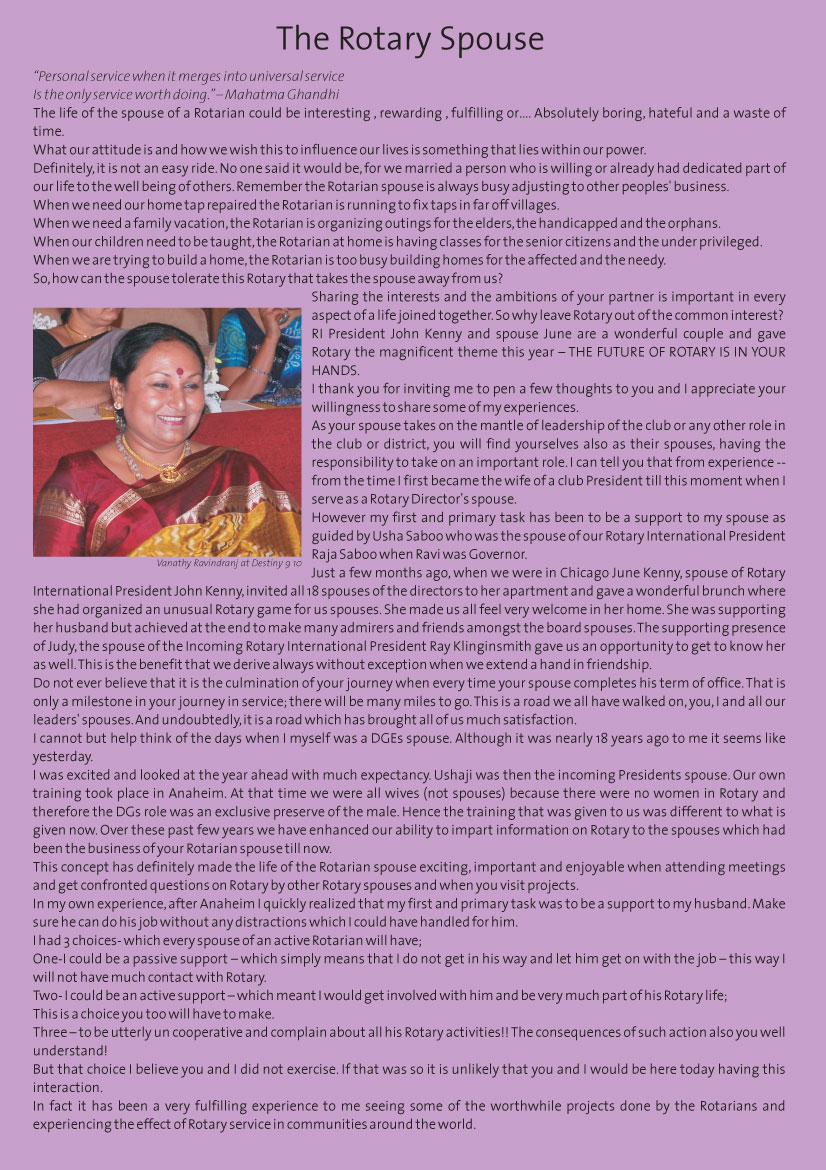 The Rotary Spouse

"Personal service when it merges into universal service
Is the only service worth doing." – Mahatma Ghandhi

The life of the spouse of a Rotarian could be interesting , rewarding , fulfilling or.... Absolutely boring, hateful and a waste of time.

What our attitude is and how we wish this to influence our lives is something that lies within our power.

Definitely, it is not an easy ride. No one said it would be, for we married a person who is willing or already had dedicated part of our life to the well being of others. Remember the Rotarian spouse is always busy adjusting to other peoples' business.

When we need our home tap repaired the Rotarian is running to fix taps in far off villages.

When we need a family vacation, the Rotarian is organizing outings for the elders, the handicapped and the orphans.

When our children need to be taught, the Rotarian at home is having classes for the senior citizens and the under privileged.

When we are trying to build a home, the Rotarian is too busy building homes for the affected and the needy.

So, how can the spouse tolerate this Rotary that takes the spouse away from us?

Sharing the interests and the ambitions of your partner is important in every aspect of a life joined together. So why leave Rotary out of the common interest?

RI President John Kenny and spouse June are a wonderful couple and gave Rotary the magnificent theme this year – THE FUTURE OF ROTARY IS IN YOUR HANDS.

I thank you for inviting me to pen a few thoughts to you and I appreciate your willingness to share some of my experiences.

As your spouse takes on the mantle of leadership of the club or any other role in the club or district, you will find yourselves also as their spouses, having the responsibility to take on an important role. I can tell you that from experience -- from the time I first became the wife of a club President till this moment when I serve as a Rotary Director's spouse.

However my first and primary task has been to be a support to my spouse as guided by Usha Saboo who was the spouse of our Rotary International President Raja Saboo when Ravi was Governor.

Vanathy Ravindranj at Destiny 9 10

Just a few months ago, when we were in Chicago June Kenny, spouse of Rotary International President John Kenny, invited all 18 spouses of the directors to her apartment and gave a wonderful brunch where she had organized an unusual Rotary game for us spouses. She made us all feel very welcome in her home. She was supporting her husband but achieved at the end to make many admirers and friends amongst the board spouses. The supporting presence of Judy, the spouse of the Incoming Rotary International President Ray Klinginsmith gave us an opportunity to get to know her as well. This is the benefit that we derive always without exception when we extend a hand in friendship.

Do not ever believe that it is the culmination of your journey when every time your spouse completes his term of office. That is only a milestone in your journey in service; there will be many miles to go. This is a road we all have walked on, you, I and all our leaders' spouses. And undoubtedly, it is a road which has brought all of us much satisfaction.

I cannot but help think of the days when I myself was a DGEs spouse. Although it was nearly 18 years ago to me it seems like yesterday.

I was excited and looked at the year ahead with much expectancy. Ushaji was then the incoming Presidents spouse. Our own training took place in Anaheim. At that time we were all wives (not spouses) because there were no women in Rotary and therefore the DGs role was an exclusive preserve of the male. Hence the training that was given to us was different to what is given now. Over these past few years we have enhanced our ability to impart information on Rotary to the spouses which had been the business of your Rotarian spouse till now.

This concept has definitely made the life of the Rotarian spouse exciting, important and enjoyable when attending meetings and get confronted questions on Rotary by other Rotary spouses and when you visit projects.

In my own experience, after Anaheim I quickly realized that my first and primary task was to be a support to my husband. Make sure he can do his job without any distractions which I could have handled for him.

I had 3 choices- which every spouse of an active Rotarian will have;

One-I could be a passive support – which simply means that I do not get in his way and let him get on with the job – this way I will not have much contact with Rotary.

Two- I could be an active support – which meant I would get involved with him and be very much part of his Rotary life;

This is a choice you too will have to make.

Three – to be utterly un cooperative and complain about all his Rotary activities!! The consequences of such action also you well understand!

But that choice I believe you and I did not exercise. If that was so it is unlikely that you and I would be here today having this interaction.

In fact it has been a very fulfilling experience to me seeing some of the worthwhile projects done by the Rotarians and experiencing the effect of Rotary service in communities around the world.